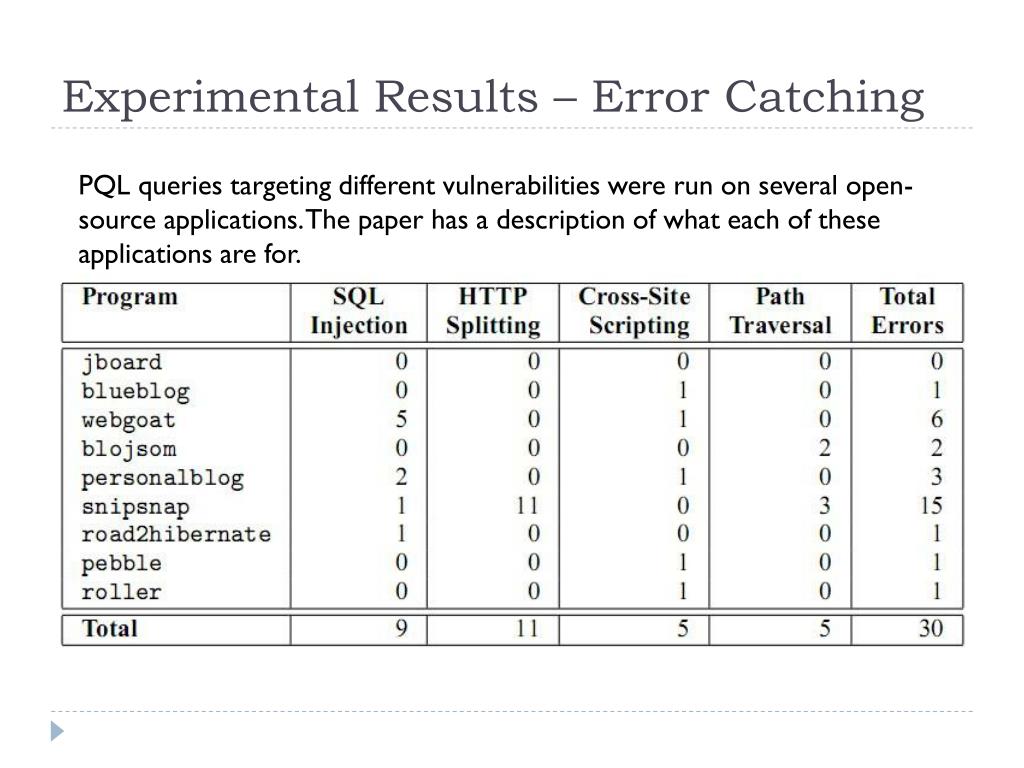 Experimental Results – Error Catching

PQL queries targeting different vulnerabilities were run on several open-source applications. The paper has a description of what each of these applications are for.

| Program | SQL Injection | HTTP Splitting | Cross-Site Scripting | Path Traversal | Total Errors |
|---|---|---|---|---|---|
| jboard | 0 | 0 | 0 | 0 | 0 |
| blueblog | 0 | 0 | 1 | 0 | 1 |
| webgoat | 5 | 0 | 1 | 0 | 6 |
| blojsom | 0 | 0 | 0 | 2 | 2 |
| personalblog | 2 | 0 | 1 | 0 | 3 |
| snipsnap | 1 | 11 | 0 | 3 | 15 |
| road2hibernate | 1 | 0 | 0 | 0 | 1 |
| pebble | 0 | 0 | 1 | 0 | 1 |
| roller | 0 | 0 | 1 | 0 | 1 |
| Total | 9 | 11 | 5 | 5 | 30 |